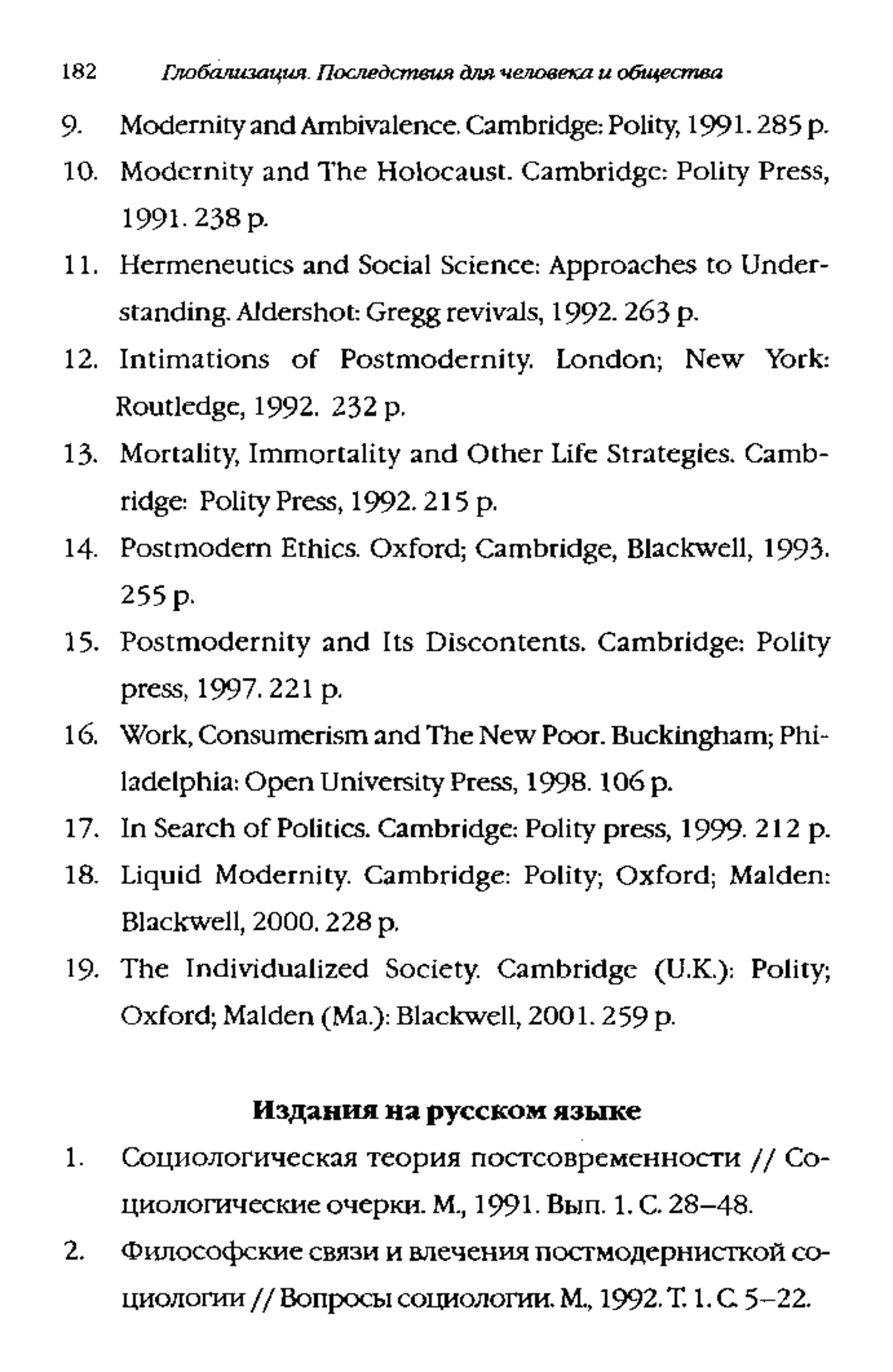 182 Глобализация. Последствия для человека и общества

9. Modernity and Ambivalence. Cambridge: Polity, 1991. 285 p.

10. Modernity and The Holocaust. Cambridge: Polity Press, 1991. 238 p.

11. Hermeneutics and Social Science: Approaches to Understanding. Aldershot: Gregg revivals, 1992. 263 p.

12. Intimations of Postmodernity. London; New York: Routledge, 1992. 232 p.

13. Mortality, Immortality and Other Life Strategies. Cambridge: Polity Press, 1992. 215 p.

14. Postmodern Ethics. Oxford; Cambridge, Blackwell, 1993. 255 p.

15. Postmodernity and Its Discontents. Cambridge: Polity press, 1997. 221 p.

16. Work, Consumerism and The New Poor. Buckingham; Philadelphia: Open University Press, 1998. 106 p.

17. In Search of Politics. Cambridge: Polity press, 1999. 212 p.

18. Liquid Modernity. Cambridge: Polity; Oxford; Malden: Blackwell, 2000. 228 p.

19. The Individualized Society. Cambridge (U.K.): Polity; Oxford; Malden (Ma.): Blackwell, 2001. 259 p.

Издания на русском языке

1. Социологическая теория постсовременности // Социологические очерки. М., 1991. Вып. 1. С. 28–48.

2. Философские связи и влечения постмодернисткой социологии // Вопросы социологии. М., 1992. Т. 1. С. 5–22.